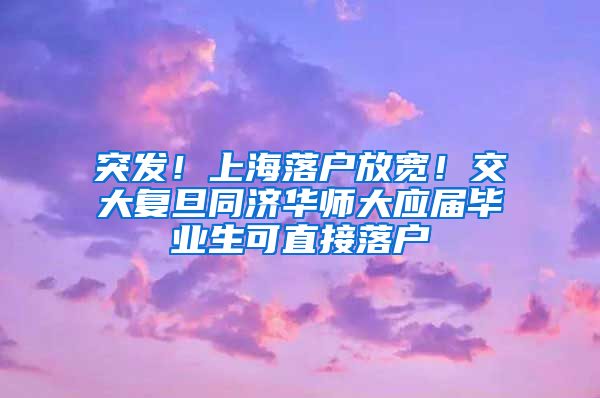 突发！上海落户放宽！交大复旦同济华师大应届毕业生可直接落户